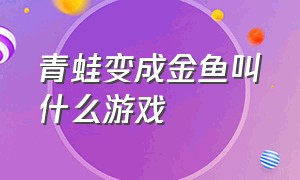 青蛙变成金鱼叫什么游戏